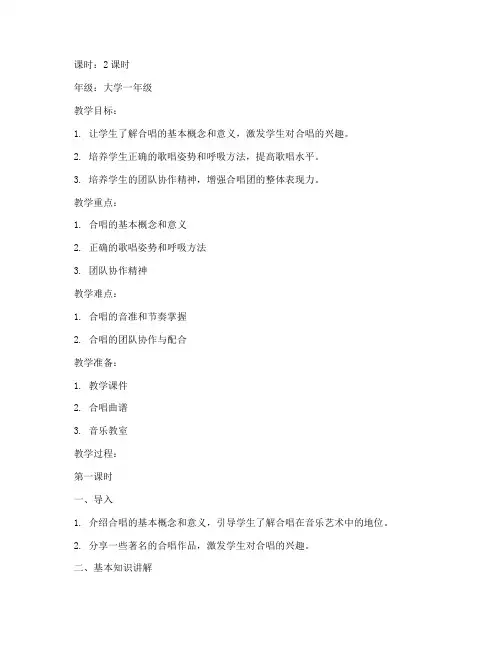 课时：2 课时

年级：大学一年级

教学目标：

1. 让学生了解合唱的基本概念和意义，激发学生对合唱的兴趣。

2. 培养学生正确的歌唱姿势和呼吸方法，提高歌唱水平。

3. 培养学生的团队协作精神，增强合唱团的整体表现力。

教学重点：

1. 合唱的基本概念和意义

2. 正确的歌唱姿势和呼吸方法

3. 团队协作精神

教学难点：

1. 合唱的音准和节奏掌握

2. 合唱的团队协作与配合

教学准备：

1. 教学课件

2. 合唱曲谱

3. 音乐教室

教学过程：

第一课时

一、导入

1. 介绍合唱的基本概念和意义，引导学生了解合唱在音乐艺术中的地位。

2. 分享一些著名的合唱作品，激发学生对合唱的兴趣。

二、基本知识讲解